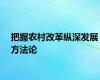 把握农村改革纵深发展方法论